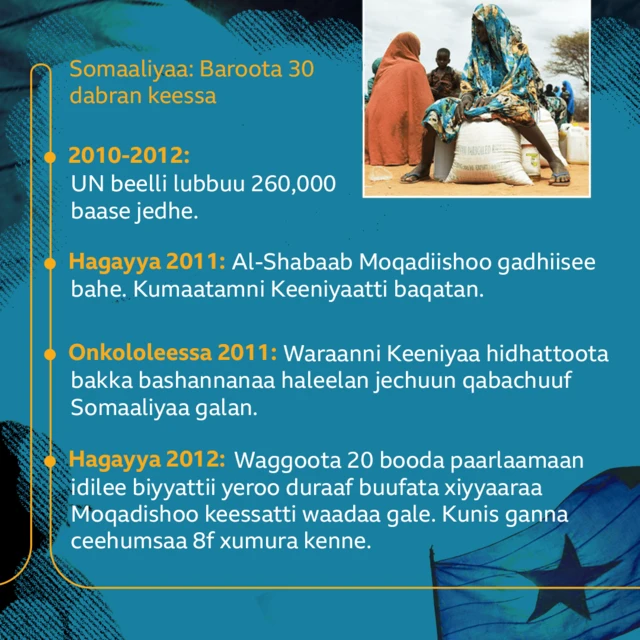 Somaaliyaa: Baroota 30 dabran keessa

2010-2012: UN beelli lubbuu 260,000 baase jedhe.

Hagayya 2011: Al-Shabaab Moqadiishoo gadhiisee bahe. Kumaatamni Keeniyaatti baqatan.

Onkololeessa 2011: Waraanni Keeniyaa hidhattoota bakka bashannanaa haleelan jechuun qabachuuf Somaaliyaa galan.

Hagayya 2012: Waggoota 20 booda paarlaamaan idilee biyyattii yeroo duraaf buufata xiyyaaraa Moqadishoo keessatti waadaa gale. Kunis ganna ceehumsaa 8f xumura kenne.